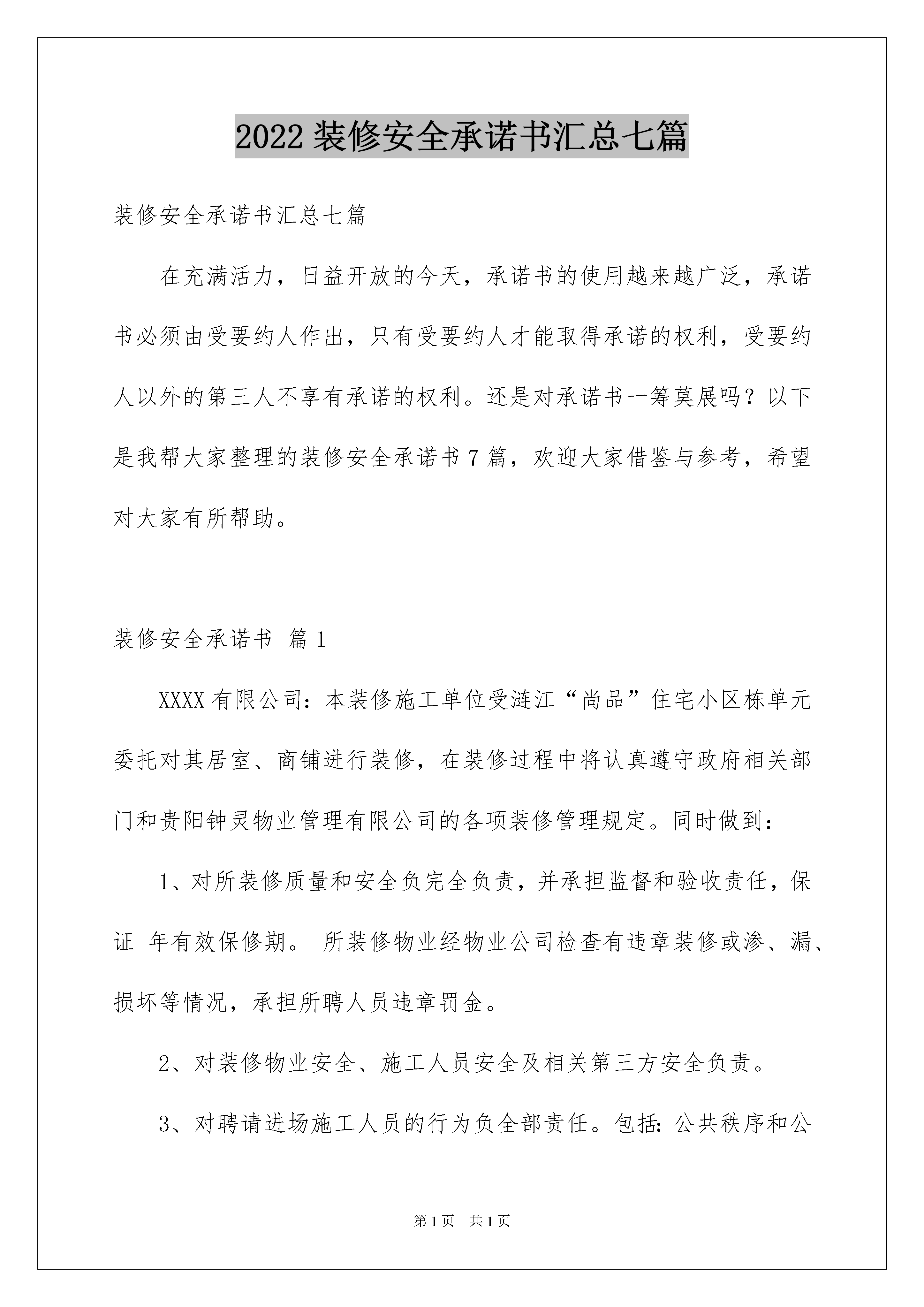 2022 装修安全承诺书汇总七篇

装修安全承诺书汇总七篇

在充满活力，日益开放的今天，承诺书的使用越来越广泛，承诺书必须由受要约人作出，只有受要约人才能取得承诺的权利，受要约人以外的第三人不享有承诺的权利。还是对承诺书一筹莫展吗？以下是我帮大家整理的装修安全承诺书 7 篇，欢迎大家借鉴与参考，希望对大家有所帮助。

装修安全承诺书 篇 1

XXXX 有限公司：本装修施工单位受涟江“尚品”住宅小区栋单元委托对其居室、商铺进行装修，在装修过程中将认真遵守政府相关部门和贵阳钟灵物业管理有限公司的各项装修管理规定。同时做到：

1、对所装修质量和安全负完全负责，并承担监督和验收责任，保证 年有效保修期。 所装修物业经物业公司检查有违章装修或渗、漏、损坏等情况，承担所聘人员违章罚金。

2、对装修物业安全、施工人员安全及相关第三方安全负责。

3、对聘请进场施工人员的行为负全部责任。包括：公共秩序和公

第 1 页 共 1 页